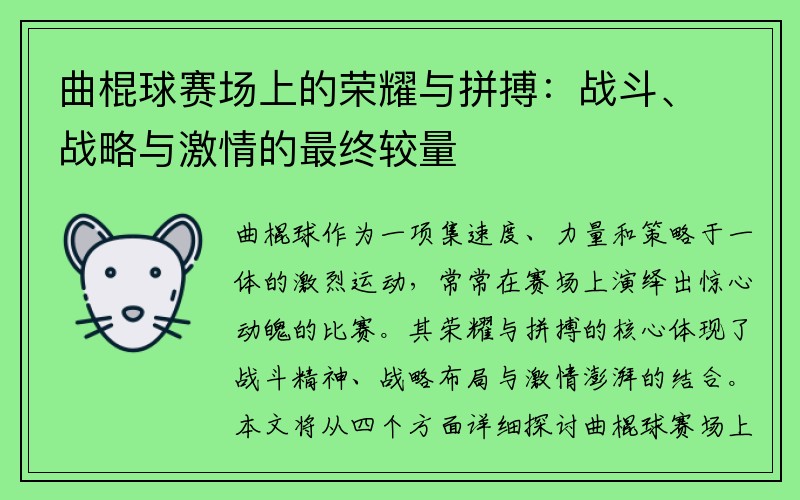 曲棍球赛场上的荣耀与拼搏：战斗、战略与激情的最终较量

曲棍球作为一项集速度、力量和策略于一体的激烈运动，常常在赛场上演绎出惊心动魄的比赛。其荣耀与拼搏的核心体现了战斗精神、战略布局与激情澎湃的结合。本文将从四个方面详细探讨曲棍球赛场上